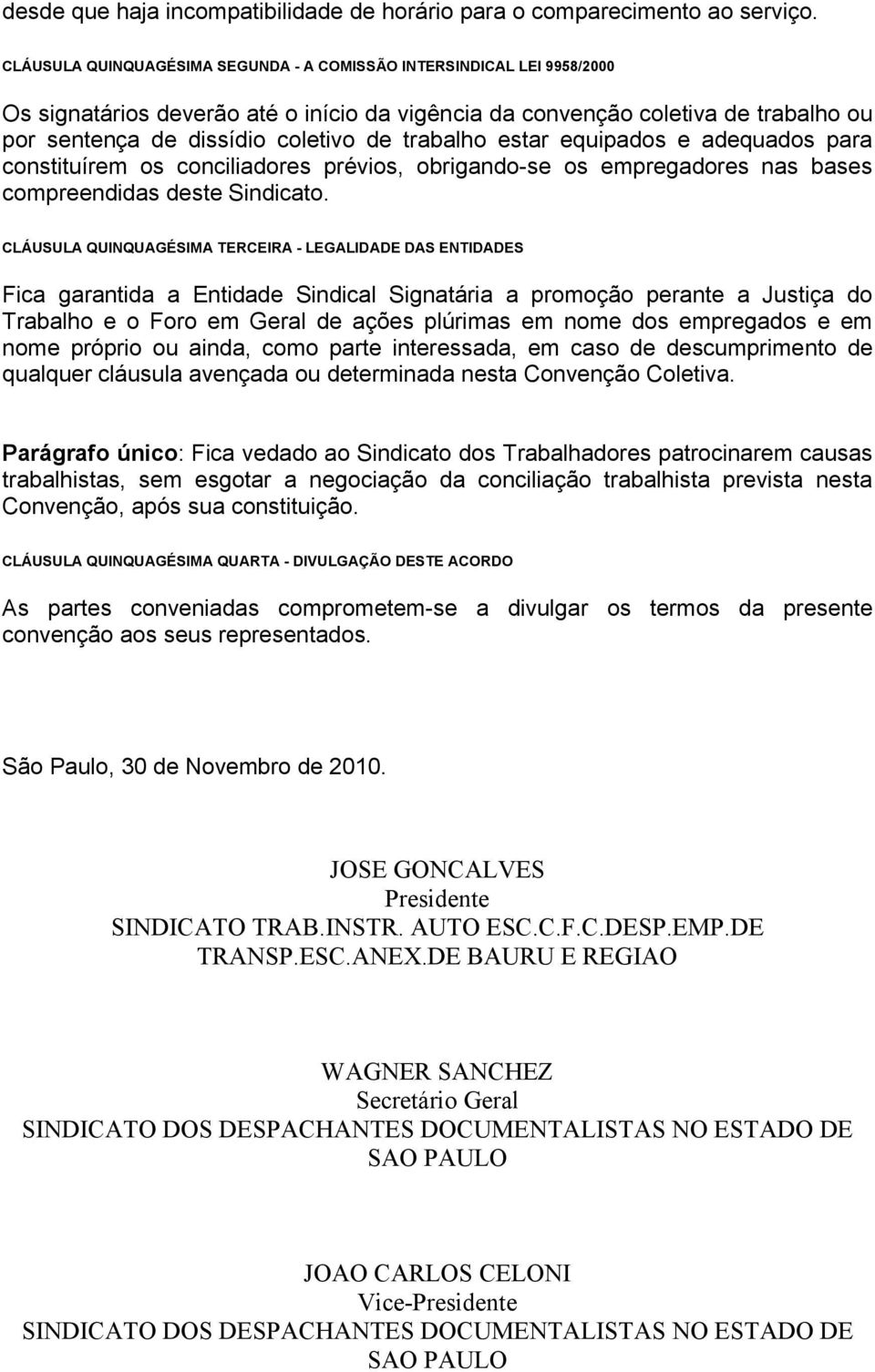 desde que haja incompatibilidade de horário para o comparecimento ao serviço.

CLÁUSULA QUINQUAGÉSIMA SEGUNDA - A COMISSÃO INTERSINDICAL LEI 9958/2000

Os signatários deverão até o início da vigência da convenção coletiva de trabalho ou por sentença de dissídio coletivo de trabalho estar equipados e adequados para constituírem os conciliadores prévios, obrigando-se os empregadores nas bases compreendidas deste Sindicato.

CLÁUSULA QUINQUAGÉSIMA TERCEIRA - LEGALIDADE DAS ENTIDADES

Fica garantida a Entidade Sindical Signatária a promoção perante a Justiça do Trabalho e o Foro em Geral de ações plúrimas em nome dos empregados e em nome próprio ou ainda, como parte interessada, em caso de descumprimento de qualquer cláusula avençada ou determinada nesta Convenção Coletiva.

Parágrafo único: Fica vedado ao Sindicato dos Trabalhadores patrocinarem causas trabalhistas, sem esgotar a negociação da conciliação trabalhista prevista nesta Convenção, após sua constituição.

CLÁUSULA QUINQUAGÉSIMA QUARTA - DIVULGAÇÃO DESTE ACORDO

As partes conveniadas comprometem-se a divulgar os termos da presente convenção aos seus representados.

São Paulo, 30 de Novembro de 2010.

JOSE GONCALVES
Presidente
SINDICATO TRAB.INSTR. AUTO ESC.C.F.C.DESP.EMP.DE TRANSP.ESC.ANEX.DE BAURU E REGIAO

WAGNER SANCHEZ
Secretário Geral
SINDICATO DOS DESPACHANTES DOCUMENTALISTAS NO ESTADO DE SAO PAULO

JOAO CARLOS CELONI
Vice-Presidente
SINDICATO DOS DESPACHANTES DOCUMENTALISTAS NO ESTADO DE SAO PAULO